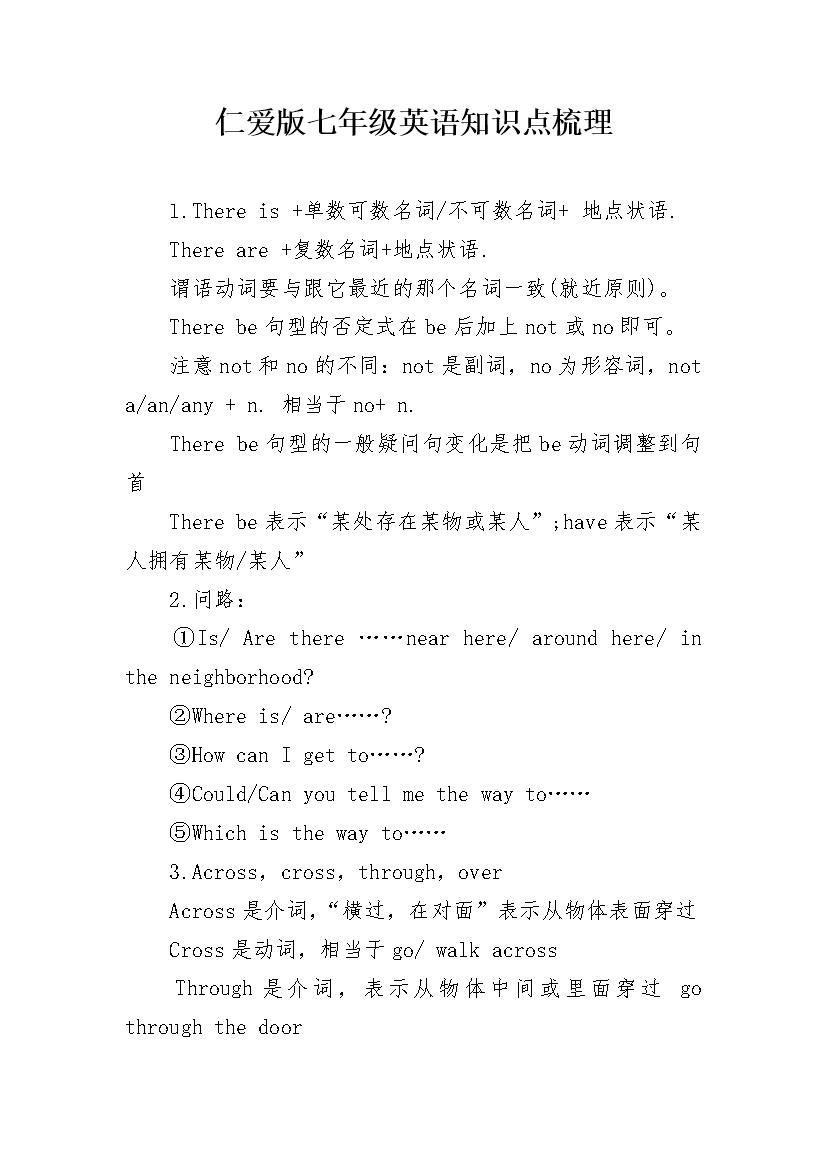 仁爱版七年级英语知识点梳理

1.There is +单数可数名词/不可数名词+ 地点状语.

There are +复数名词+地点状语.

谓语动词要与跟它最近的那个名词一致(就近原则)。

There be 句型的否定式在 be 后加上 not 或 no 即可。

注意 not 和 no 的不同：not 是副词，no 为形容词，not a/an/any + n. 相当于 no+ n.

There be 句型的一般疑问句变化是把 be 动词调整到句首

There be 表示“某处存在某物或某人”;have 表示“某人拥有某物/某人”

2.问路：

①Is/ Are there ……near here/ around here/ in the neighborhood?

②Where is/ are……?

③How can I get to……?

④Could/Can you tell me the way to……

⑤Which is the way to……

3.Across，cross，through，over

Across 是介词，“横过，在对面”表示从物体表面穿过

Cross 是动词，相当于 go/ walk across

Through 是介词，表示从物体中间或里面穿过 go through the door